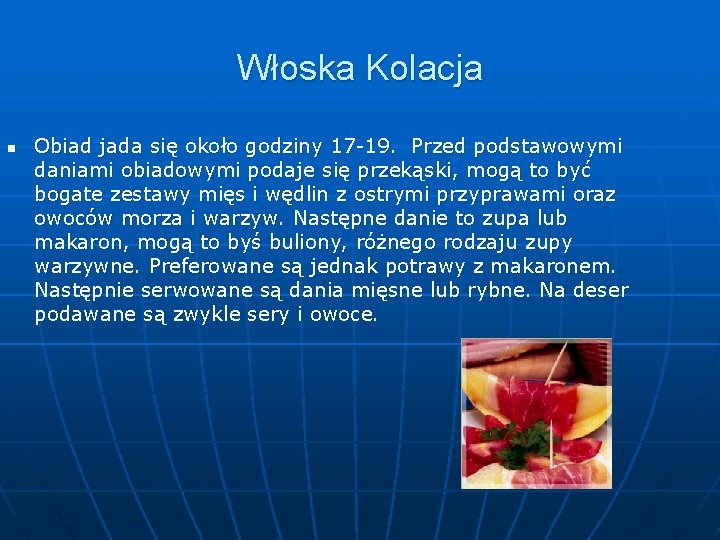 Włoska Kolacja

Obiad jada się około godziny 17-19. Przed podstawowymi daniami obiadowymi podaje się przekąski, mogą to być bogate zestawy mięs i wędlin z ostrymi przyprawami oraz owoców morza i warzyw. Następne danie to zupa lub makaron, mogą to byś buliony, różnego rodzaju zupy warzywne. Preferowane są jednak potrawy z makaronem. Następnie serwowane są dania mięsne lub rybne. Na deser podawane są zwykle sery i owoce.